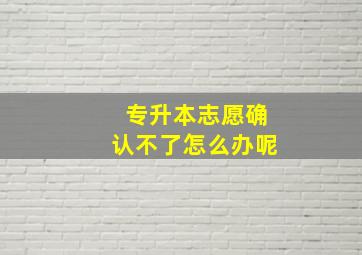 专升本志愿确认不了怎么办呢